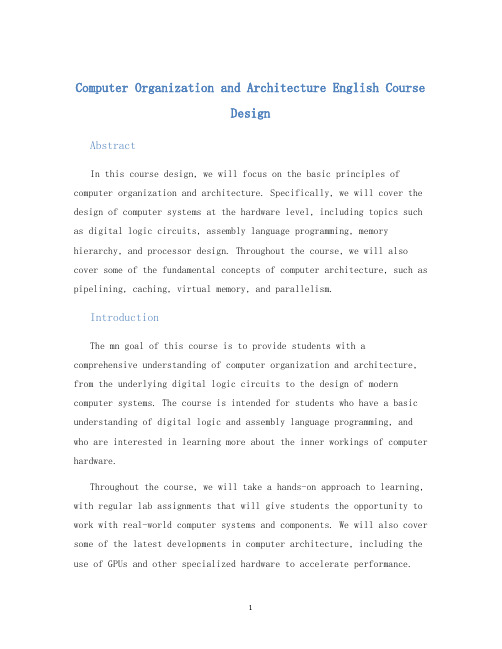 Computer Organization and Architecture English Course Design

Abstract

In this course design, we will focus on the basic principles of computer organization and architecture. Specifically, we will cover the design of computer systems at the hardware level, including topics such as digital logic circuits, assembly language programming, memory hierarchy, and processor design. Throughout the course, we will also cover some of the fundamental concepts of computer architecture, such as pipelining, caching, virtual memory, and parallelism.

Introduction

The mn goal of this course is to provide students with a comprehensive understanding of computer organization and architecture, from the underlying digital logic circuits to the design of modern computer systems. The course is intended for students who have a basic understanding of digital logic and assembly language programming, and who are interested in learning more about the inner workings of computer hardware.

Throughout the course, we will take a hands-on approach to learning, with regular lab assignments that will give students the opportunity to work with real-world computer systems and components. We will also cover some of the latest developments in computer architecture, including the use of GPUs and other specialized hardware to accelerate performance.

1